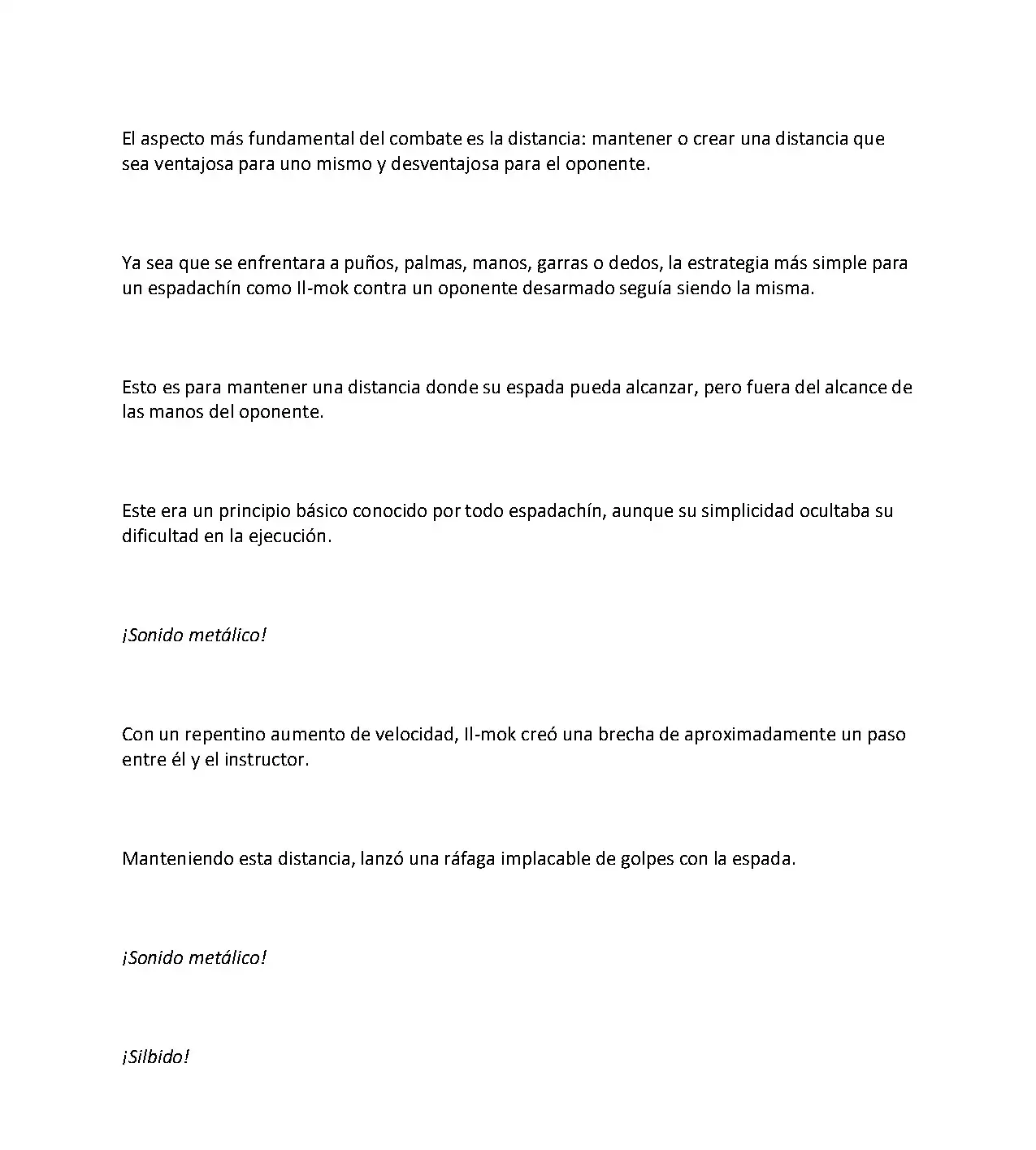 El aspecto más fundamental del combate es la distancia: mantener o crear una distancia que sea ventajosa para uno mismo y desventajosa para el oponente.

Ya sea que se enfrentara a puños, palmas, manos, garras o dedos, la estrategia más simple para un espadachín como Il-mok contra un oponente desarmado seguía siendo la misma.

Esto es para mantener una distancia donde su espada pueda alcanzar, pero fuera del alcance de las manos del oponente.

Este era un principio básico conocido por todo espadachín, aunque su simplicidad ocultaba su dificultad en la ejecución.

¡Sonido metálico!

Con un repentino aumento de velocidad, Il-mok creó una brecha de aproximadamente un paso entre él y el instructor.

Manteniendo esta distancia, lanzó una ráfaga implacable de golpes con la espada.

¡Sonido metálico!

¡Silbido!